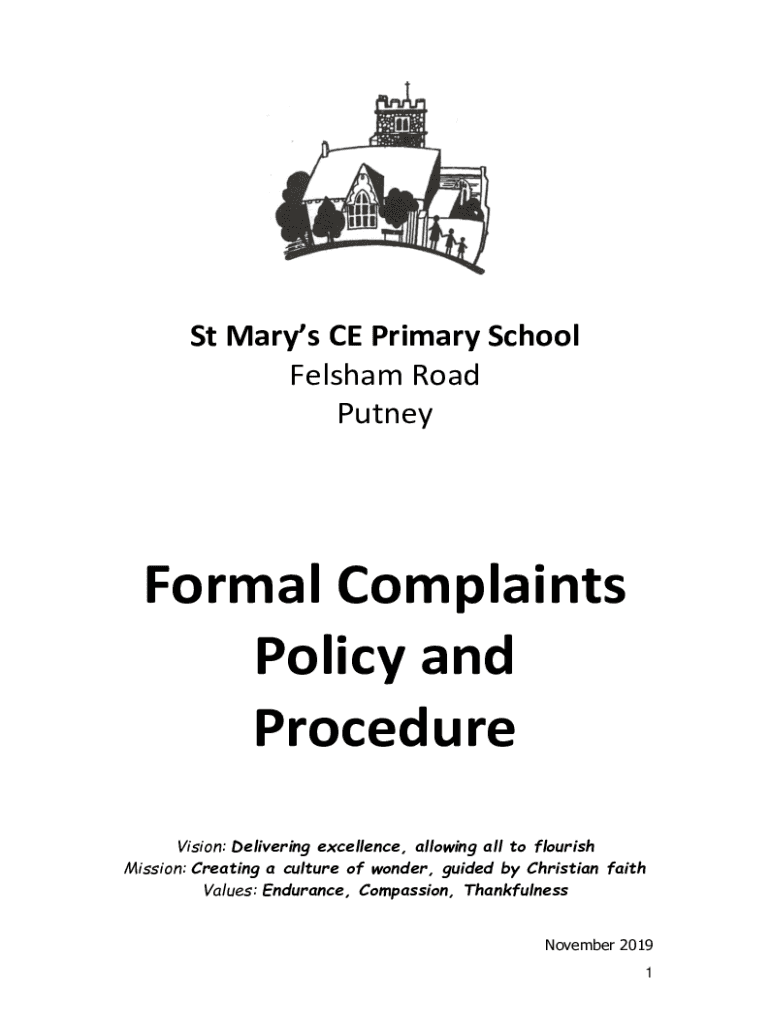 St Mary's CE Primary School
Felsham Road
Putney

Formal Complaints Policy and Procedure

Vision: Delivering excellence, allowing all to flourish
Mission: Creating a culture of wonder, guided by Christian faith
Values: Endurance, Compassion, Thankfulness

November 2019

1